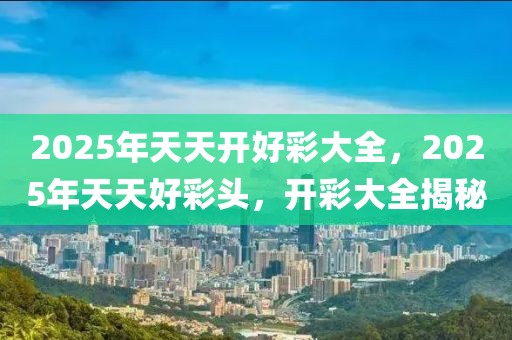 2025年天天开好彩大全，2025年天天好彩头，开彩大全揭秘